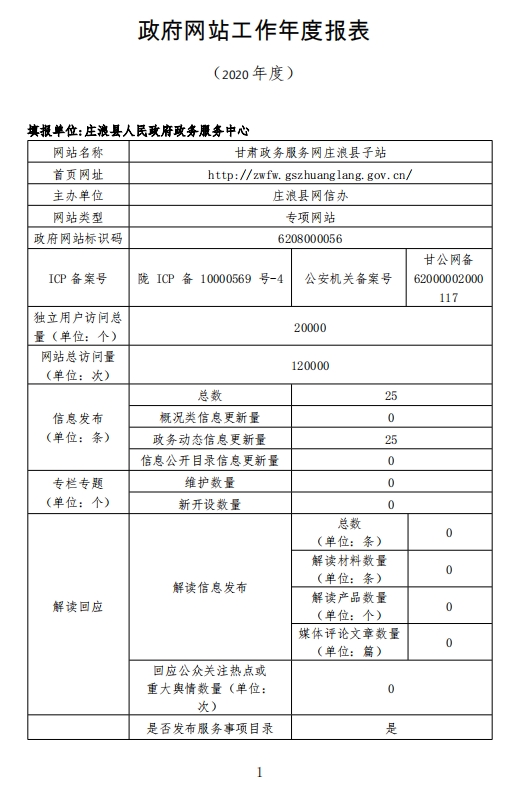 政府网站工作年度报表

（2020 年度）

填报单位:庄浪县人民政府政务服务中心

| 网站名称 | 甘肃政务服务网庄浪县子站 | | |
|---|---|---|---|
| 首页网址 | http://zwfw.gszhuanglang.gov.cn/ | | |
| 主办单位 | 庄浪县网信办 | | |
| 网站类型 | 专项网站 | | |
| 政府网站标识码 | 6208000056 | | |
| ICP 备案号 | 陇 ICP 备 10000569 号-4 | 公安机关备案号 | 甘公网备 62000002000117 |
| 独立用户访问总量（单位：个） | 20000 | | |
| 网站总访问量（单位：次） | 120000 | | |
| 信息发布（单位：条） | 总数 | 25 | |
| | 概况类信息更新量 | 0 | |
| | 政务动态信息更新量 | 25 | |
| | 信息公开目录信息更新量 | 0 | |
| 专栏专题（单位：个） | 维护数量 | 0 | |
| | 新开设数量 | 0 | |
| 解读回应 | 解读信息发布 | 总数（单位：条） | 0 |
| | | 解读材料数量（单位：条） | 0 |
| | | 解读产品数量（单位：个） | 0 |
| | | 媒体评论文章数量（单位：篇） | 0 |
| | 回应公众关注热点或重大舆情数量（单位：次） | 0 | |
| | 是否发布服务事项目录 | 是 | |

1